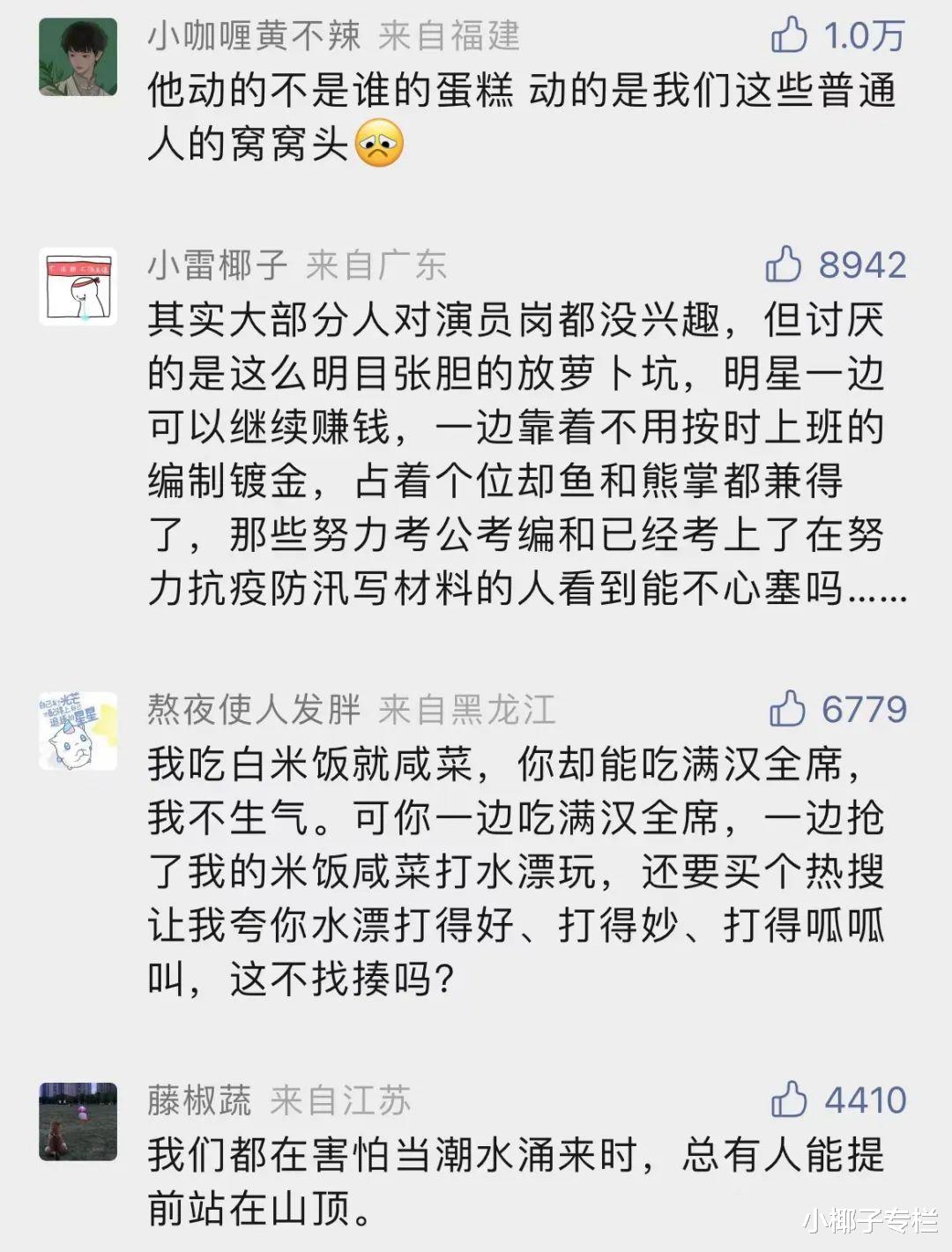 小咖喱黄不辣 来自福建
1.0万
他动的不是谁的蛋糕 动的是我们这些普通人的窝窝头😞

小雷椰子 来自广东
8942
其实大部分人对演员岗都没兴趣，但讨厌的是这么明目张胆的放萝卜坑，明星一边可以继续赚钱，一边靠着不用按时上班的编制镀金，占着个位却鱼和熊掌都兼得了，那些努力考公考编和已经考上了在努力抗疫防汛写材料的人看到能不心塞吗……

熬夜使人发胖 来自黑龙江
6779
我吃白米饭就咸菜，你却能吃满汉全席，我不生气。可你一边吃满汉全席，一边抢了我的米饭咸菜打水漂玩，还要买个热搜让我夸你水漂打得好、打得妙、打得呱呱叫，这不找揍吗？

藤椒蔬 来自江苏
4410
我们都在害怕当潮水涌来时，总有人能提前站在山顶。

小椰子专栏